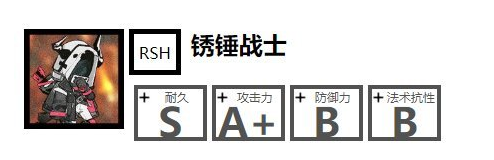 RSH

锈锤战士

+ 耐久
S

+ 攻击力
A+

+ 防御力
B

+ 法术抗性
B